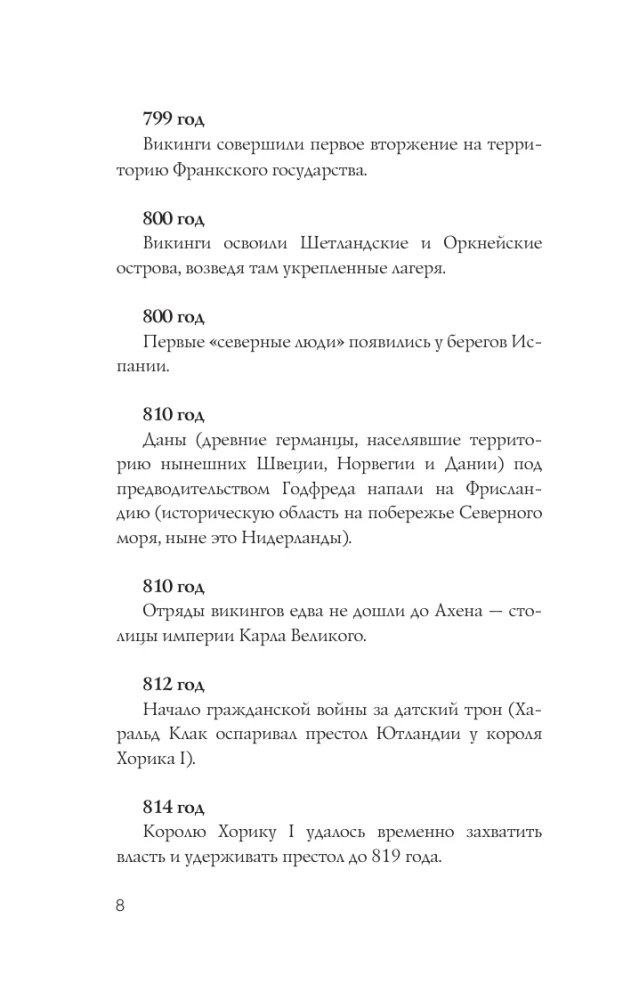 799 год

Викинги совершили первое вторжение на территорию Франкского государства.

800 год

Викинги освоили Шетландские и Оркнейские острова, возведя там укрепленные лагеря.

800 год

Первые «северные люди» появились у берегов Испании.

810 год

Даны (древние германцы, населявшие территорию нынешних Швеции, Норвегии и Дании) под предводительством Годфреда напали на Фрисландию (историческую область на побережье Северного моря, ныне это Нидерланды).

810 год

Отряды викингов едва не дошли до Ахена — столицы империи Карла Великого.

812 год

Начало гражданской войны за датский трон (Харальд Клак оспаривал престол Ютландии у короля Хорика I).

814 год

Королю Хорику I удалось временно захватить власть и удерживать престол до 819 года.

8